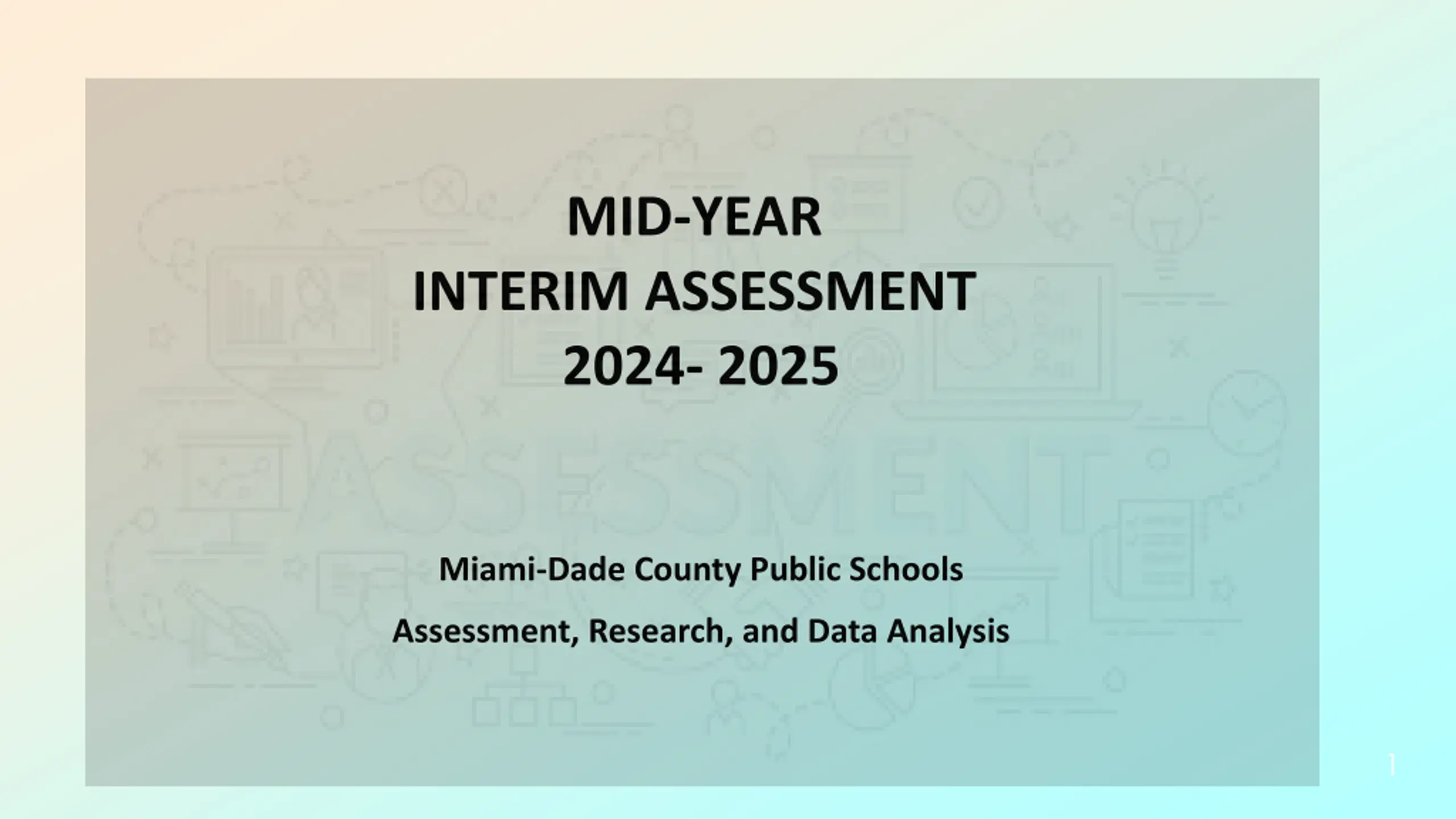 MID-YEAR
INTERIM ASSESSMENT
2024- 2025

ASSESSMENT

Miami-Dade County Public Schools

Assessment, Research, and Data Analysis

1